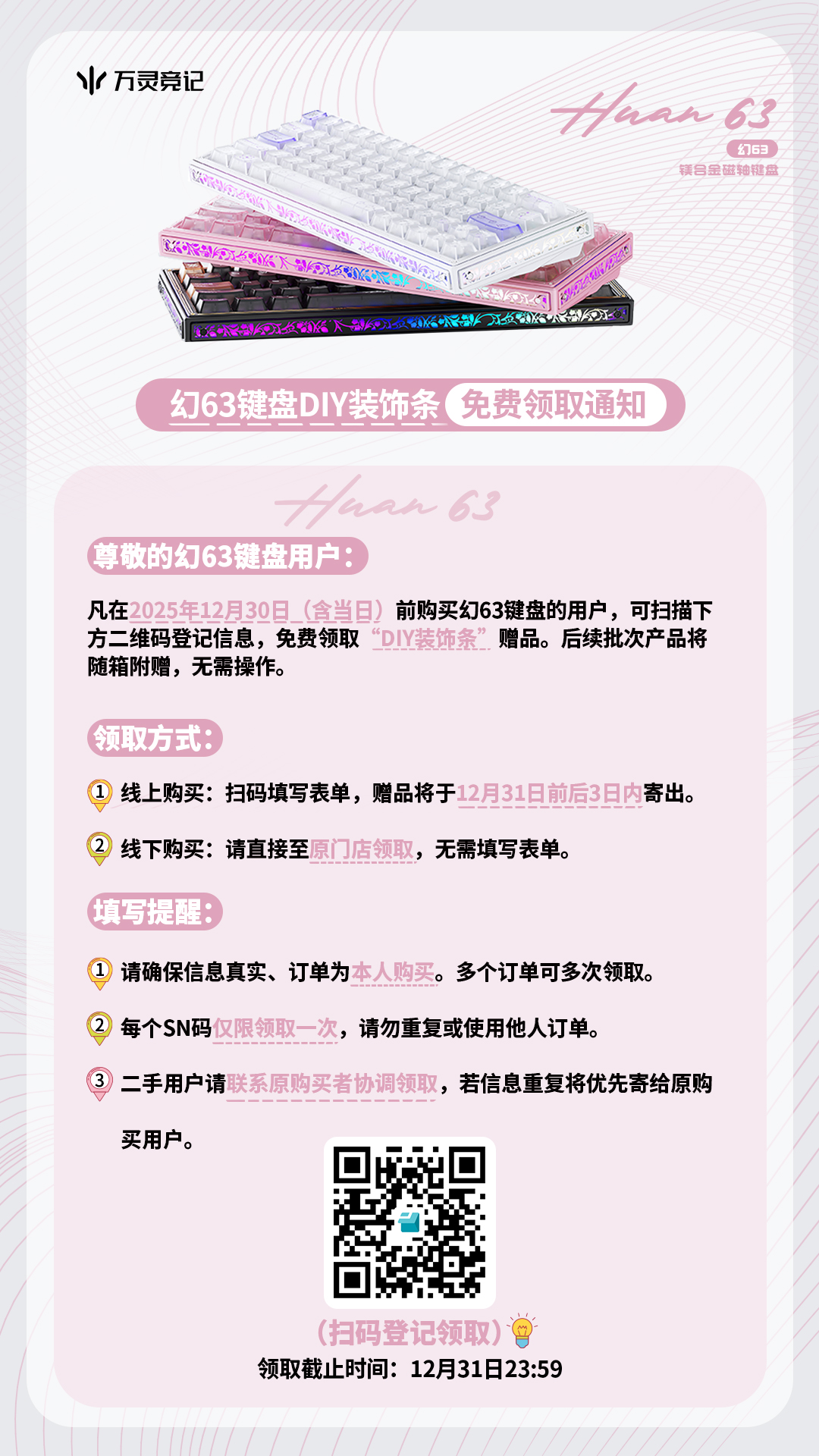 万灵竞记

Huan 63
幻63
镁合金磁轴键盘

幻63键盘DIY装饰条 免费领取通知

Huan 63

尊敬的幻63键盘用户：

凡在2025年12月30日（含当日）前购买幻63键盘的用户，可扫描下方二维码登记信息，免费领取“DIY装饰条”赠品。后续批次产品将随箱附赠，无需操作。

领取方式：

1 线上购买：扫码填写表单，赠品将于12月31日前后3日内寄出。

2 线下购买：请直接至原门店领取，无需填写表单。

填写提醒：

1 请确保信息真实、订单为本人购买。多个订单可多次领取。

2 每个SN码仅限领取一次，请勿重复或使用他人订单。

3 二手用户请联系原购买者协调领取，若信息重复将优先寄给原购买用户。

（扫码登记领取）
领取截止时间：12月31日23:59